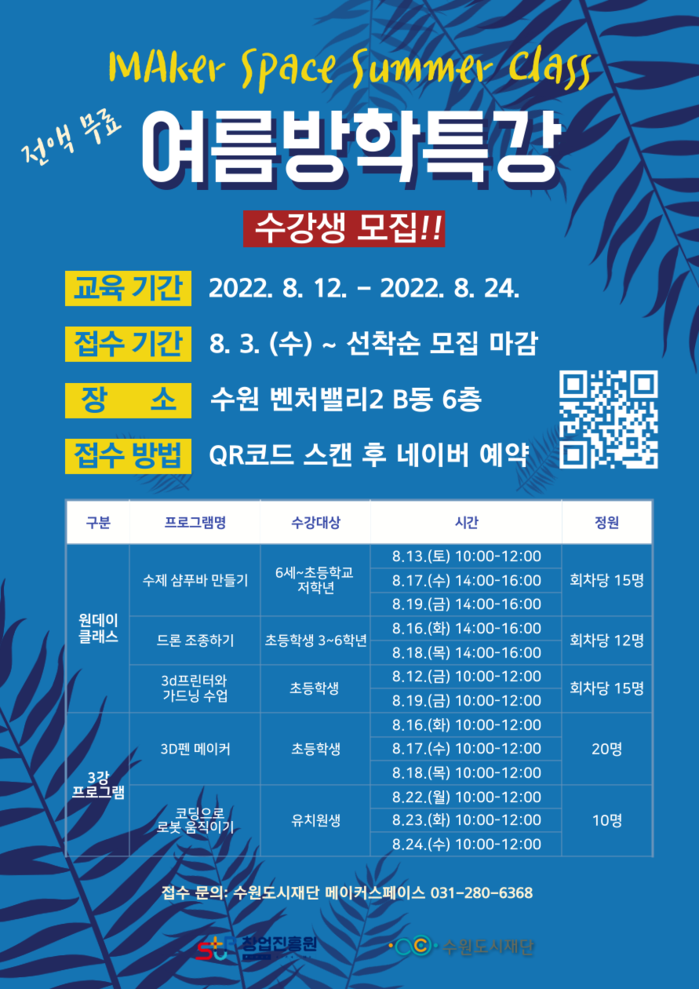 MAker Space Summer Class

전액 무료

여름방학특강

수강생 모집!!

교육 기간 2022. 8. 12. - 2022. 8. 24.

접수 기간 8. 3. (수) ~ 선착순 모집 마감

장 소 수원 벤처밸리2 B동 6층

접수 방법 QR코드 스캔 후 네이버 예약

| 구분 | 프로그램명 | 수강대상 | 시간 | 정원 |
|---|---|---|---|---|
| 원데이 클래스 | 수제 샴푸바 만들기 | 6세~초등학교 저학년 | 8.13.(토) 10:00-12:00 | 회차당 15명 |
| | | | 8.17.(수) 14:00-16:00 | |
| | | | 8.19.(금) 14:00-16:00 | |
| | 드론 조종하기 | 초등학생 3~6학년 | 8.16.(화) 14:00-16:00 | 회차당 12명 |
| | | | 8.18.(목) 14:00-16:00 | |
| | 3d프린터와 가드닝 수업 | 초등학생 | 8.12.(금) 10:00-12:00 | 회차당 15명 |
| | | | 8.19.(금) 10:00-12:00 | |
| 3강 프로그램 | 3D펜 메이커 | 초등학생 | 8.16.(화) 10:00-12:00 | 20명 |
| | | | 8.17.(수) 10:00-12:00 | |
| | | | 8.18.(목) 10:00-12:00 | |
| | 코딩으로 로봇 움직이기 | 유치원생 | 8.22.(월) 10:00-12:00 | 10명 |
| | | | 8.23.(화) 10:00-12:00 | |
| | | | 8.24.(수) 10:00-12:00 | |

접수 문의: 수원도시재단 메이커스페이스 031-280-6368

창업진흥원

수원도시재단